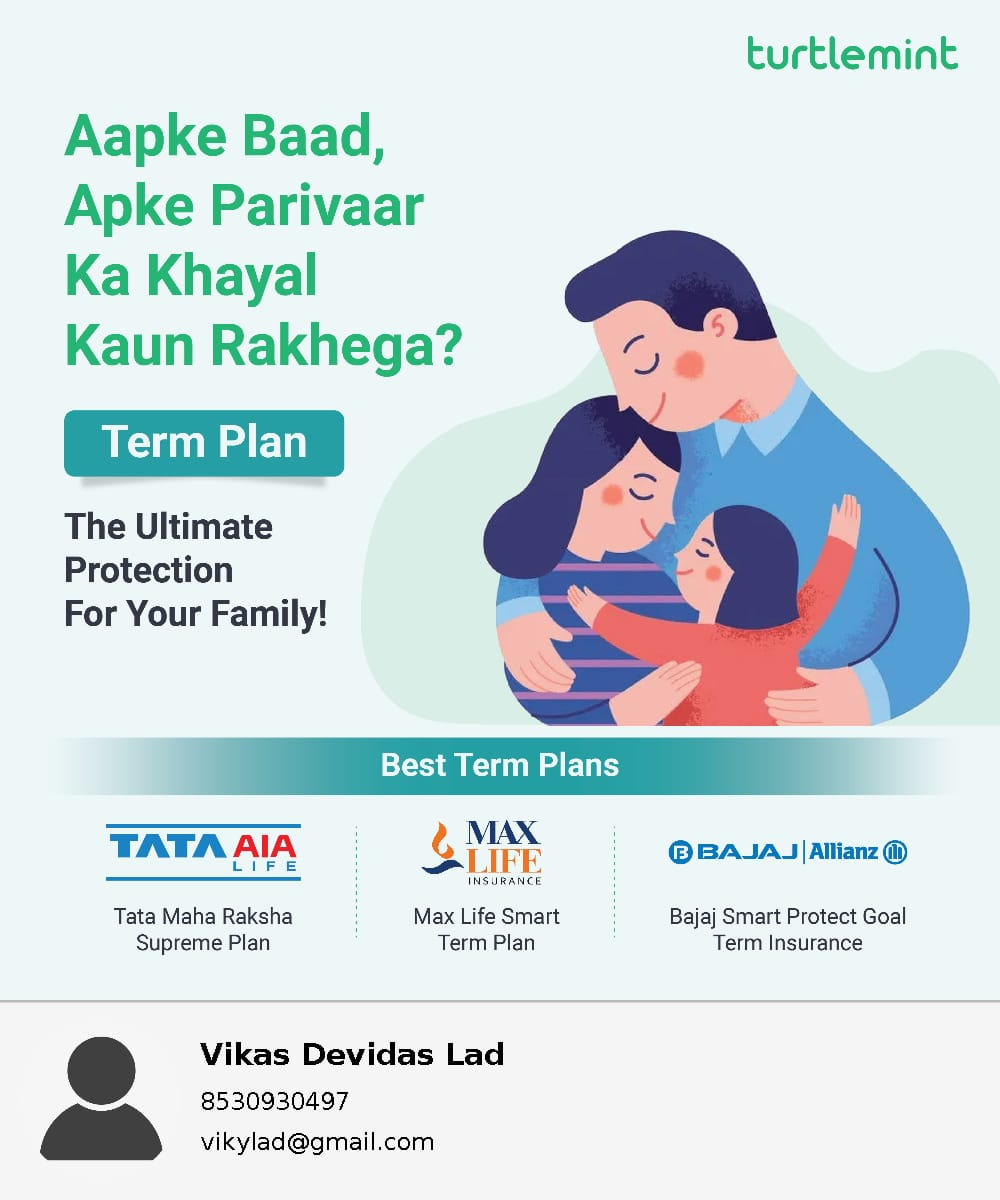 turtlemint

Aapke Baad, Apke Parivaar Ka Khayal Kaun Rakhega?

Term Plan

The Ultimate Protection For Your Family!

Best Term Plans

TATA AIA LIFE

Tata Maha Raksha Supreme Plan

MAX LIFE INSURANCE

Max Life Smart Term Plan

BAJAJ | Allianz

Bajaj Smart Protect Goal Term Insurance

Vikas Devidas Lad

8530930497

vikylad@gmail.com